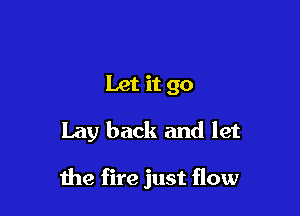 Let it go

Lay back and let

the fire just flow